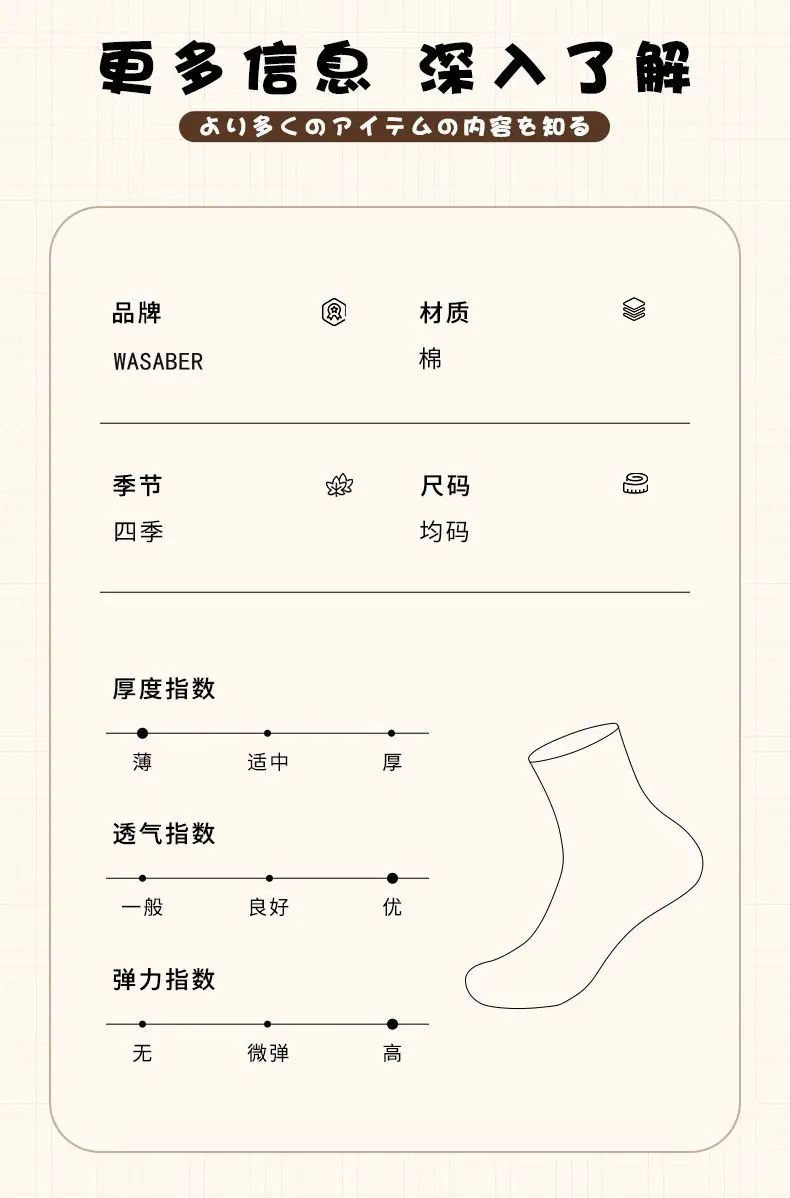 更多信息 深入了解

より多くのアイテムの内容を知る

品牌
WASABER

材质
棉

季节
四季

尺码
均码

厚度指数

薄 适中 厚

透气指数

一般 良好 优

弹力指数

无 微弹 高